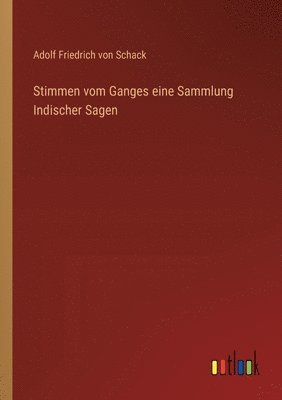 Adolf Friedrich von Schack

Stimmen vom Ganges eine Sammlung Indischer Sagen

outlook